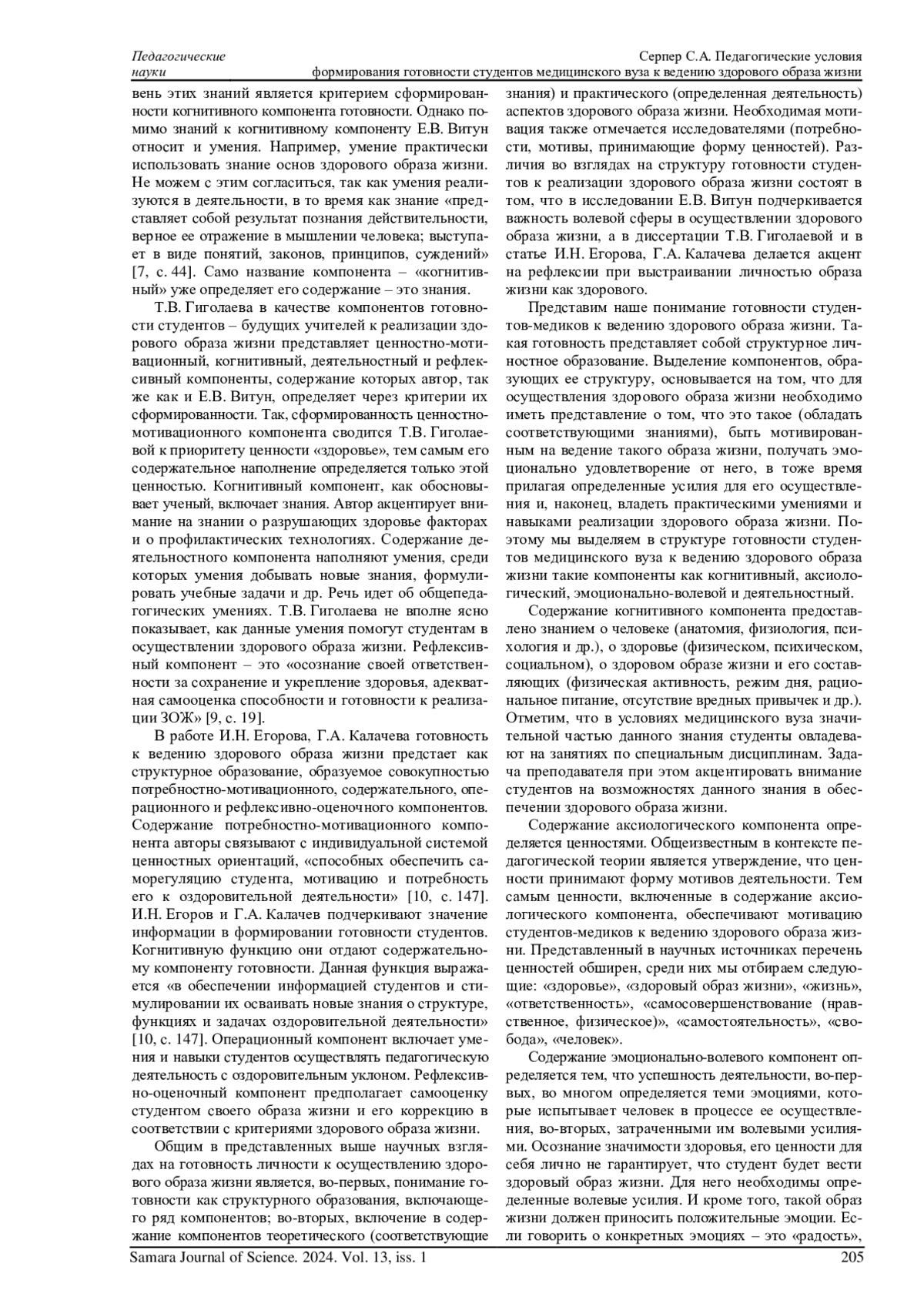 Педагогические науки

Серпер С.А. Педагогические условия формирования готовности студентов медицинского вуза к ведению здорового образа жизни

вень этих знаний является критерием сформированности когнитивного компонента готовности. Однако помимо знаний к когнитивному компоненту Е.В. Витун относит и умения. Например, умение практически использовать знание основ здорового образа жизни. Не можем с этим согласиться, так как умения реализуются в деятельности, в то время как знание «представляет собой результат познания действительности, верное ее отражение в мышлении человека; выступает в виде понятий, законов, принципов, суждений» [7, с. 44]. Само название компонента – «когнитивный» уже определяет его содержание – это знания.

Т.В. Гиголаева в качестве компонентов готовности студентов – будущих учителей к реализации здорового образа жизни представляет ценностно-мотивационный, когнитивный, деятельностный и рефлексивный компоненты, содержание которых автор, так же как и Е.В. Витун, определяет через критерии их сформированности. Так, сформированность ценностно-мотивационного компонента сводится Т.В. Гиголаевой к приоритету ценности «здоровье», тем самым его содержательное наполнение определяется только этой ценностью. Когнитивный компонент, как обосновывает ученый, включает знания. Автор акцентирует внимание на знании о разрушающих здоровье факторах и о профилактических технологиях. Содержание деятельностного компонента наполняют умения, среди которых умения добывать новые знания, формулировать учебные задачи и др. Речь идет об общепедагогических умениях. Т.В. Гиголаева не вполне ясно показывает, как данные умения помогут студентам в осуществлении здорового образа жизни. Рефлексивный компонент – это «осознание своей ответственности за сохранение и укрепление здоровья, адекватная самооценка способности и готовности к реализации ЗОЖ» [9, с. 19].

В работе И.Н. Егорова, Г.А. Калачева готовность к ведению здорового образа жизни предстает как структурное образование, образуемое совокупностью потребностно-мотивационного, содержательного, операционного и рефлексивно-оценочного компонентов. Содержание потребностно-мотивационного компонента авторы связывают с индивидуальной системой ценностных ориентаций, «способных обеспечить саморегуляцию студента, мотивацию и потребность его к оздоровительной деятельности» [10, с. 147]. И.Н. Егоров и Г.А. Калачев подчеркивают значение информации в формировании готовности студентов. Когнитивную функцию они отдают содержательному компоненту готовности. Данная функция выражается «в обеспечении информацией студентов и стимулировании их осваивать новые знания о структуре, функциях и задачах оздоровительной деятельности» [10, с. 147]. Операционный компонент включает умения и навыки студентов осуществлять педагогическую деятельность с оздоровительным уклоном. Рефлексивно-оценочный компонент предполагает самооценку студентом своего образа жизни и его коррекцию в соответствии с критериями здорового образа жизни.

Общим в представленных выше научных взглядах на готовность личности к осуществлению здорового образа жизни является, во-первых, понимание готовности как структурного образования, включающего ряд компонентов; во-вторых, включение в содержание компонентов теоретического (соответствующие знания) и практического (определенная деятельность) аспектов здорового образа жизни. Необходимая мотивация также отмечается исследователями (потребности, мотивы, принимающие форму ценностей). Различия во взглядах на структуру готовности студентов к реализации здорового образа жизни состоят в том, что в исследовании Е.В. Витун подчеркивается важность волевой сферы в осуществлении здорового образа жизни, а в диссертации Т.В. Гиголаевой и в статье И.Н. Егорова, Г.А. Калачева делается акцент на рефлексии при выстраивании личностью образа жизни как здорового.

Представим наше понимание готовности студентов-медиков к ведению здорового образа жизни. Такая готовность представляет собой структурное личностное образование. Выделение компонентов, образующих ее структуру, основывается на том, что для осуществления здорового образа жизни необходимо иметь представление о том, что это такое (обладать соответствующими знаниями), быть мотивированным на ведение такого образа жизни, получать эмоционально удовлетворение от него, в тоже время прилагая определенные усилия для его осуществления и, наконец, владеть практическими умениями и навыками реализации здорового образа жизни. Поэтому мы выделяем в структуре готовности студентов медицинского вуза к ведению здорового образа жизни такие компоненты как когнитивный, аксиологический, эмоционально-волевой и деятельностный.

Содержание когнитивного компонента предоставлено знанием о человеке (анатомия, физиология, психология и др.), о здоровье (физическом, психическом, социальном), о здоровом образе жизни и его составляющих (физическая активность, режим дня, рациональное питание, отсутствие вредных привычек и др.). Отметим, что в условиях медицинского вуза значительной частью данного знания студенты овладевают на занятиях по специальным дисциплинам. Задача преподавателя при этом акцентировать внимание студентов на возможностях данного знания в обеспечении здорового образа жизни.

Содержание аксиологического компонента определяется ценностями. Общеизвестным в контексте педагогической теории является утверждение, что ценности принимают форму мотивов деятельности. Тем самым ценности, включенные в содержание аксиологического компонента, обеспечивают мотивацию студентов-медиков к ведению здорового образа жизни. Представленный в научных источниках перечень ценностей обширен, среди них мы отбираем следующие: «здоровье», «здоровый образ жизни», «жизнь», «ответственность», «самосовершенствование (нравственное, физическое)», «самостоятельность», «свобода», «человек».

Содержание эмоционально-волевого компонент определяется тем, что успешность деятельности, во-первых, во многом определяется теми эмоциями, которые испытывает человек в процессе ее осуществления, во-вторых, затраченными им волевыми усилиями. Осознание значимости здоровья, его ценности для себя лично не гарантирует, что студент будет вести здоровый образ жизни. Для него необходимы определенные волевые усилия. И кроме того, такой образ жизни должен приносить положительные эмоции. Если говорить о конкретных эмоциях – это «радость»,

Samara Journal of Science. 2024. Vol. 13, iss. 1

205